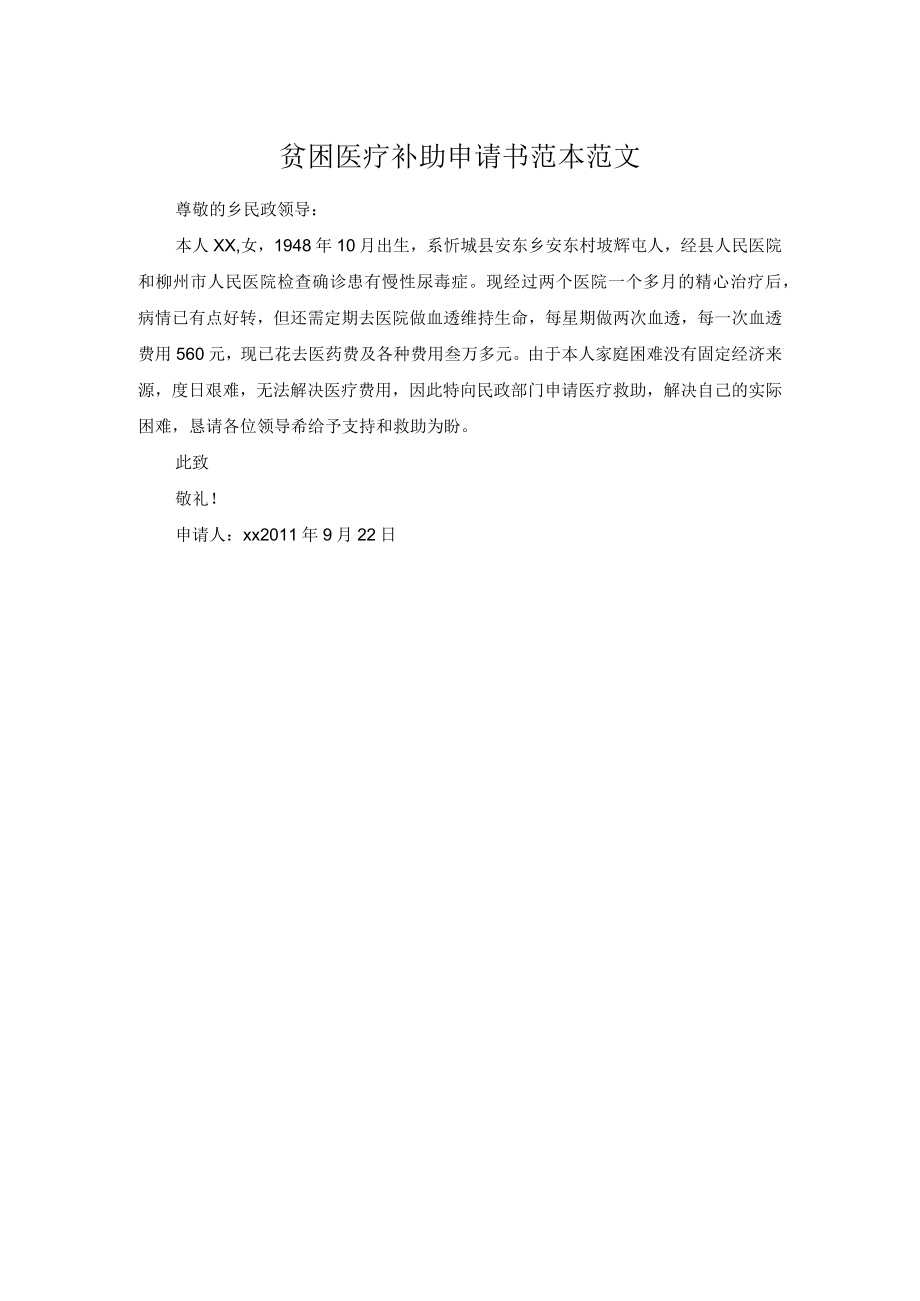 贫困医疗补助申请书范本范文

尊敬的乡民政领导：

本人XX,女，1948年10月出生，系忻城县安东乡安东村坡辉屯人，经县人民医院和柳州市人民医院检查确诊患有慢性尿毒症。现经过两个医院一个多月的精心治疗后，病情已有点好转，但还需定期去医院做血透维持生命，每星期做两次血透，每一次血透费用560元，现已花去医药费及各种费用叁万多元。由于本人家庭困难没有固定经济来源，度日艰难，无法解决医疗费用，因此特向民政部门申请医疗救助，解决自己的实际困难，恳请各位领导希给予支持和救助为盼。

此致

敬礼！

申请人：xx2011年9月22日